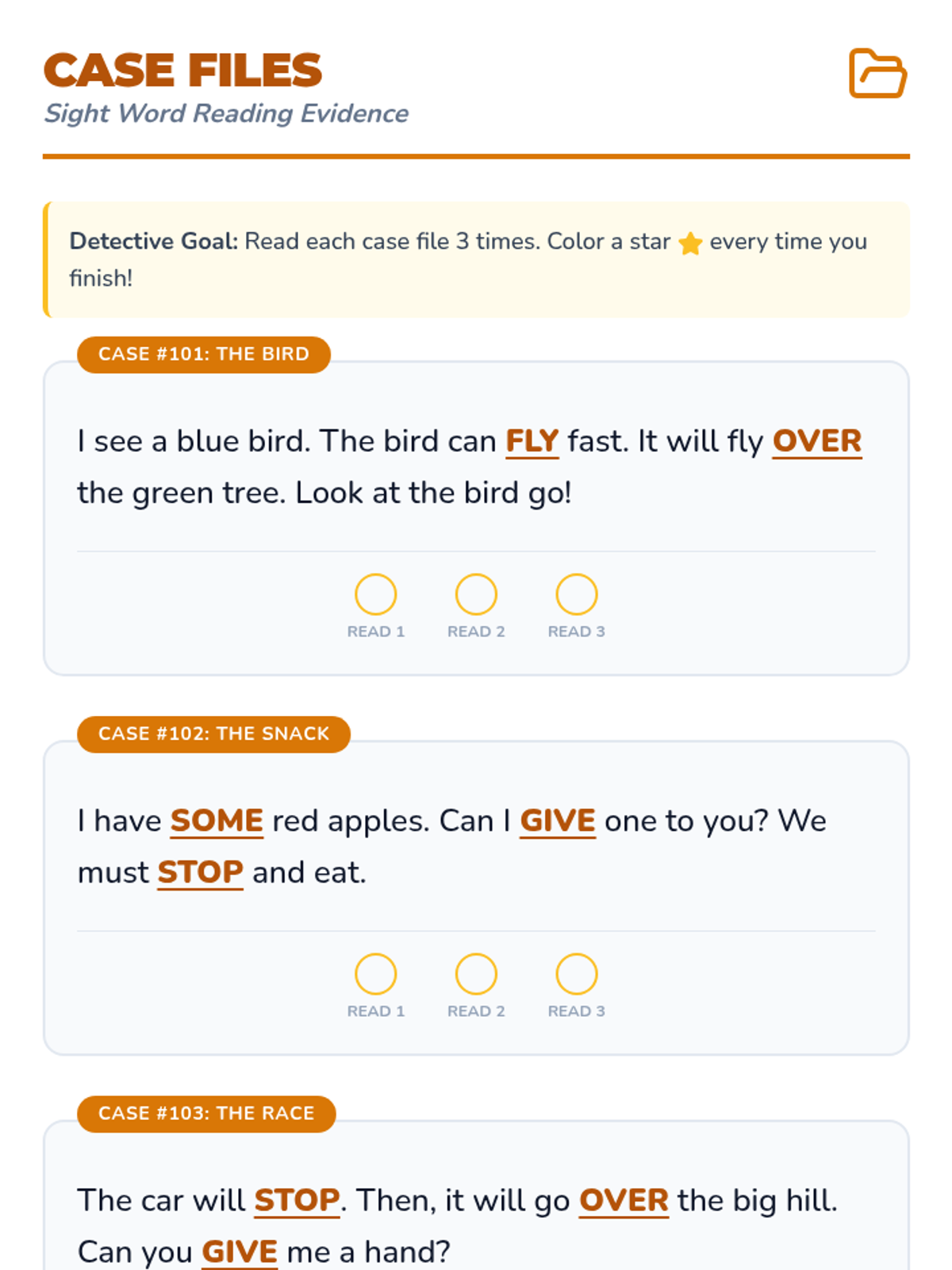 CASE FILES
Sight Word Reading Evidence

Detective Goal: Read each case file 3 times. Color a star every time you finish!

CASE #101: THE BIRD

I see a blue bird. The bird can FLY fast. It will fly OVER the green tree. Look at the bird go!

READ 1 READ 2 READ 3

CASE #102: THE SNACK

I have SOME red apples. Can I GIVE one to you? We must STOP and eat.

READ 1 READ 2 READ 3

CASE #103: THE RACE

The car will STOP. Then, it will go OVER the big hill. Can you GIVE me a hand?